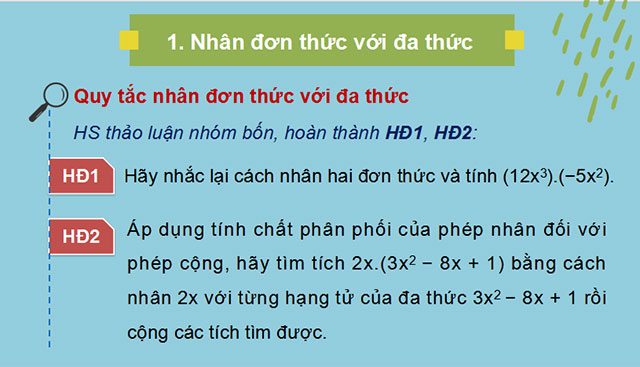 1. Nhân đơn thức với đa thức

Quy tắc nhân đơn thức với đa thức

HS thảo luận nhóm bốn, hoàn thành HĐ1, HĐ2:

HĐ1 Hãy nhắc lại cách nhân hai đơn thức và tính $(12x^3).(-5x^2)$.

HĐ2 Áp dụng tính chất phân phối của phép nhân đối với phép cộng, hãy tìm tích $2x.(3x^2 - 8x + 1)$ bằng cách nhân $2x$ với từng hạng tử của đa thức $3x^2 - 8x + 1$ rồi cộng các tích tìm được.